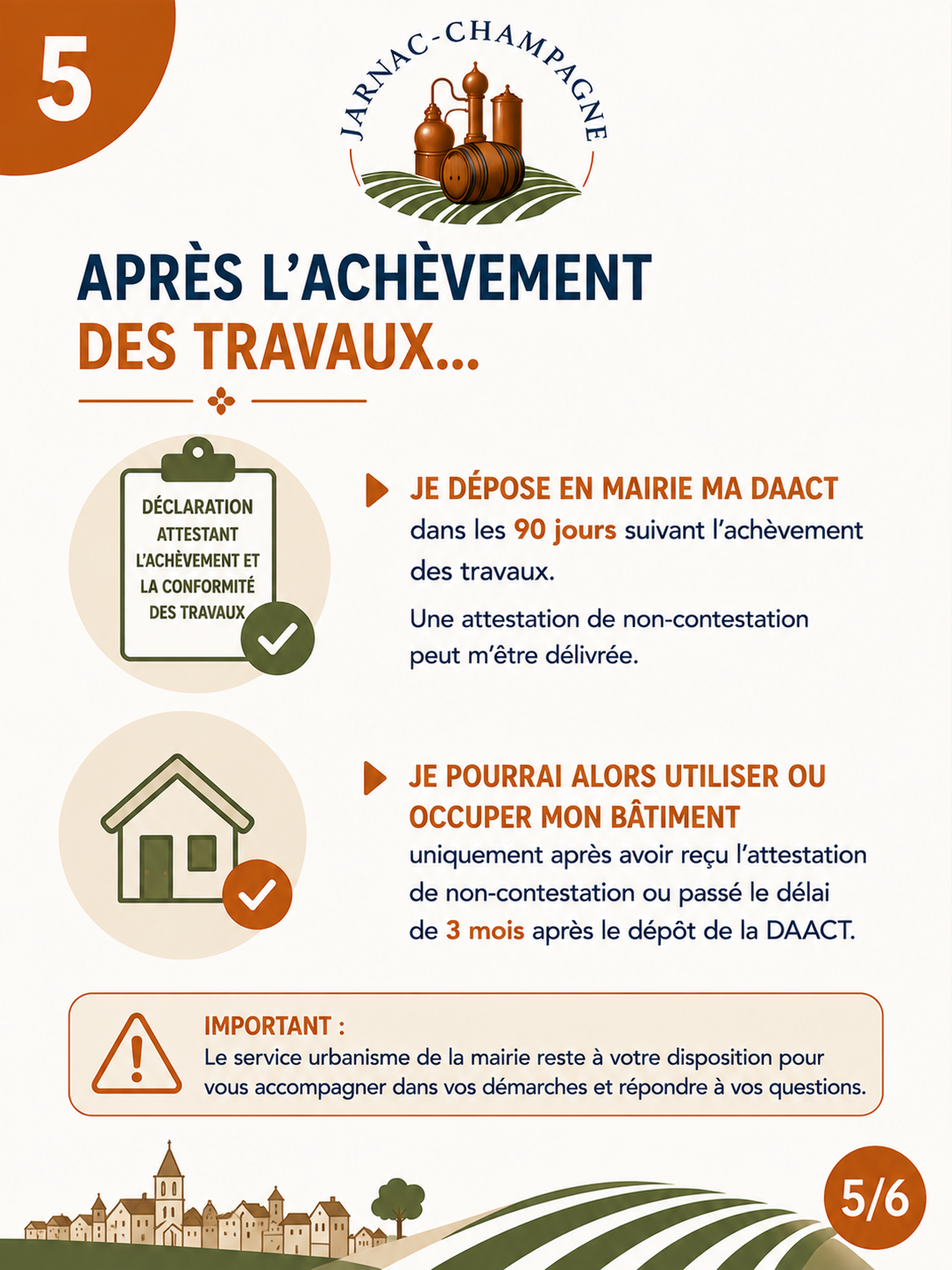 5

JARNAC-CHAMPAGNE

APRÈS L'ACHÈVEMENT
DES TRAVAUX...

DÉCLARATION ATTESTANT L'ACHÈVEMENT ET LA CONFORMITÉ DES TRAVAUX

JE DÉPOSE EN MAIRIE MA DAACT

dans les 90 jours suivant l'achèvement des travaux.

Une attestation de non-contestation peut m'être délivrée.

JE POURRAI ALORS UTILISER OU OCCUPER MON BÂTIMENT

uniquement après avoir reçu l'attestation de non-contestation ou passé le délai de 3 mois après le dépôt de la DAACT.

IMPORTANT :
Le service urbanisme de la mairie reste à votre disposition pour vous accompagner dans vos démarches et répondre à vos questions.

5/6